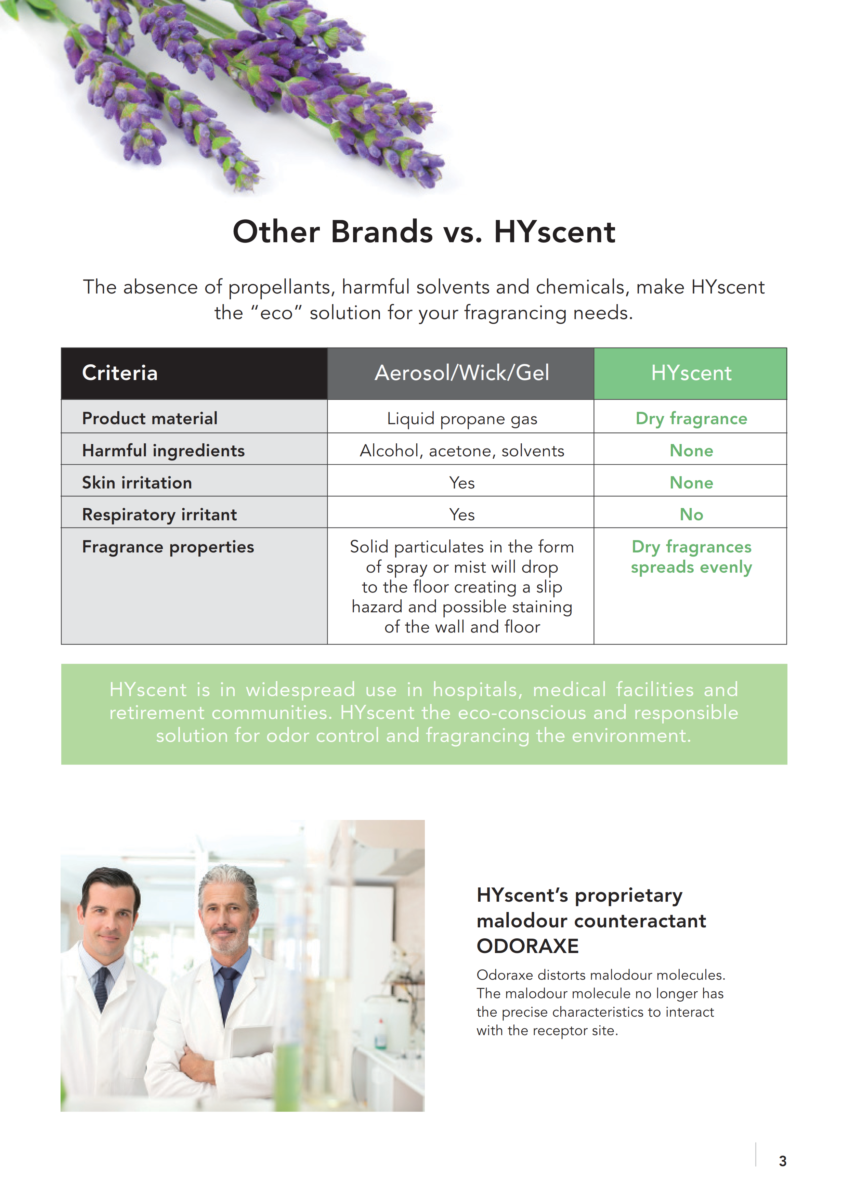 Other Brands vs. HYscent

The absence of propellants, harmful solvents and chemicals, make HYscent the “eco” solution for your fragrancing needs.

| Criteria | Aerosol/Wick/Gel | HYscent |
|---|---|---|
| Product material | Liquid propane gas | Dry fragrance |
| Harmful ingredients | Alcohol, acetone, solvents | None |
| Skin irritation | Yes | None |
| Respiratory irritant | Yes | No |
| Fragrance properties | Solid particulates in the form of spray or mist will drop to the floor creating a slip hazard and possible staining of the wall and floor | Dry fragrances spreads evenly |

HYscent is in widespread use in hospitals, medical facilities and retirement communities. HYscent the eco-conscious and responsible solution for odor control and fragrancing the environment.

HYscent’s proprietary malodour counteractant ODORAXE

Odoraxe distorts malodour molecules. The malodour molecule no longer has the precise characteristics to interact with the receptor site.

3